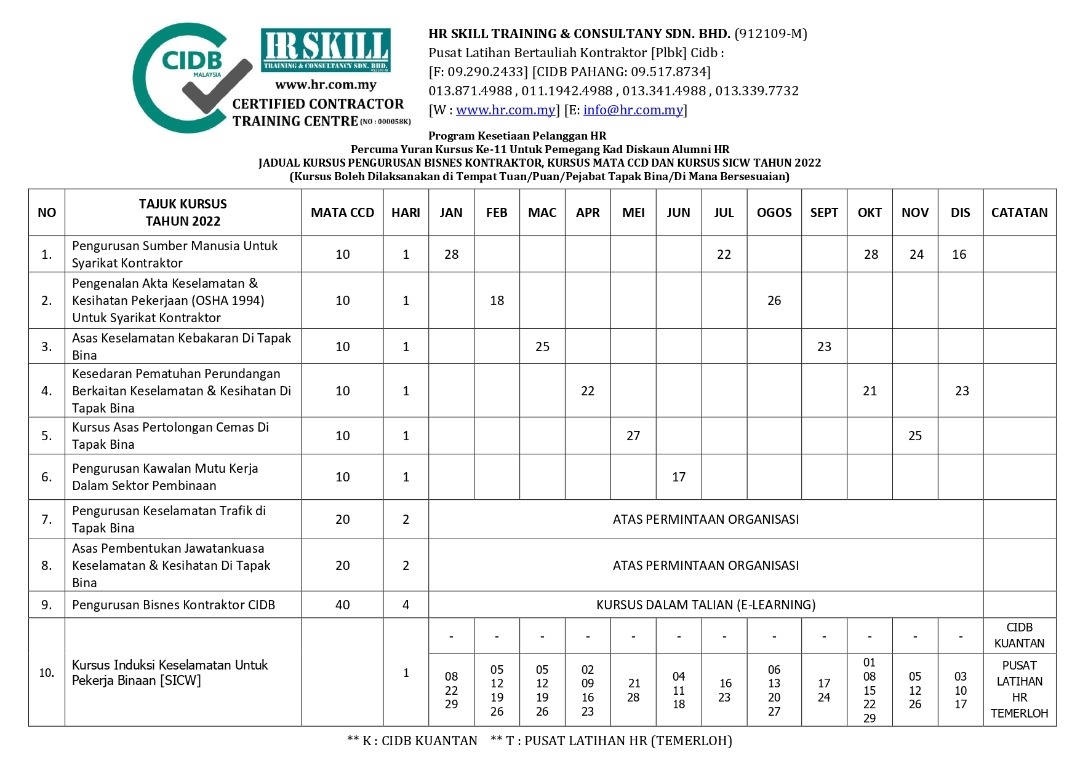 CIDB MALAYSIA

HR SKILL TRAINING & CONSULTANCY SDN. BHD.

www.hr.com.my
CERTIFIED CONTRACTOR TRAINING CENTRE (NO : 000058K)

HR SKILL TRAINING & CONSULTANY SDN. BHD. (912109-M)
Pusat Latihan Bertauliah Kontraktor [Plbk] Cidb :
[F: 09.290.2433] [CIDB PAHANG: 09.517.8734]
013.871.4988 , 011.1942.4988 , 013.341.4988 , 013.339.7732
[W : www.hr.com.my] [E: info@hr.com.my]

Program Kesetiaan Pelanggan HR
Percuma Yuran Kursus Ke-11 Untuk Pemegang Kad Diskaun Alumni HR
JADUAL KURSUS PENGURUSAN BISNES KONTRAKTOR, KURSUS MATA CCD DAN KURSUS SICW TAHUN 2022
(Kursus Boleh Dilaksanakan di Tempat Tuan/Puan/Pejabat Tapak Bina/Di Mana Bersesuaian)

| NO | TAJUK KURSUS TAHUN 2022 | MATA CCD | HARI | JAN | FEB | MAC | APR | MEI | JUN | JUL | OGOS | SEPT | OKT | NOV | DIS | CATATAN |
|---|---|---|---|---|---|---|---|---|---|---|---|---|---|---|---|---|
| 1. | Pengurusan Sumber Manusia Untuk Syarikat Kontraktor | 10 | 1 | 28 | | | | | | 22 | | | 28 | 24 | 16 | |
| 2. | Pengenalan Akta Keselamatan & Kesihatan Pekerjaan (OSHA 1994) Untuk Syarikat Kontraktor | 10 | 1 | | 18 | | | | | | 26 | | | | | |
| 3. | Asas Keselamatan Kebakaran Di Tapak Bina | 10 | 1 | | | 25 | | | | | | 23 | | | | |
| 4. | Kesedaran Pematuhan Perundangan Berkaitan Keselamatan & Kesihatan Di Tapak Bina | 10 | 1 | | | | 22 | | | | | | 21 | | 23 | |
| 5. | Kursus Asas Pertolongan Cemas Di Tapak Bina | 10 | 1 | | | | | 27 | | | | | | 25 | | |
| 6. | Pengurusan Kawalan Mutu Kerja Dalam Sektor Pembinaan | 10 | 1 | | | | | | 17 | | | | | | | |
| 7. | Pengurusan Keselamatan Trafik di Tapak Bina | 20 | 2 | ATAS PERMINTAAN ORGANISASI | | | | | | | | | | | | |
| 8. | Asas Pembentukan Jawatankuasa Keselamatan & Kesihatan Di Tapak Bina | 20 | 2 | ATAS PERMINTAAN ORGANISASI | | | | | | | | | | | | |
| 9. | Pengurusan Bisnes Kontraktor CIDB | 40 | 4 | KURSUS DALAM TALIAN (E-LEARNING) | | | | | | | | | | | | |
| 10. | Kursus Induksi Keselamatan Untuk Pekerja Binaan [SICW] | | 1 | - | - | - | - | - | - | - | - | - | - | - | - | CIDB KUANTAN |
| | | | | 08 22 29 | 05 12 19 26 | 05 12 19 26 | 02 09 16 23 | 21 28 | 04 11 18 | 16 23 | 06 13 20 27 | 17 24 | 01 08 15 22 29 | 05 12 26 | 03 10 17 | PUSAT LATIHAN HR TEMERLOH |

** K : CIDB KUANTAN ** T : PUSAT LATIHAN HR (TEMERLOH)